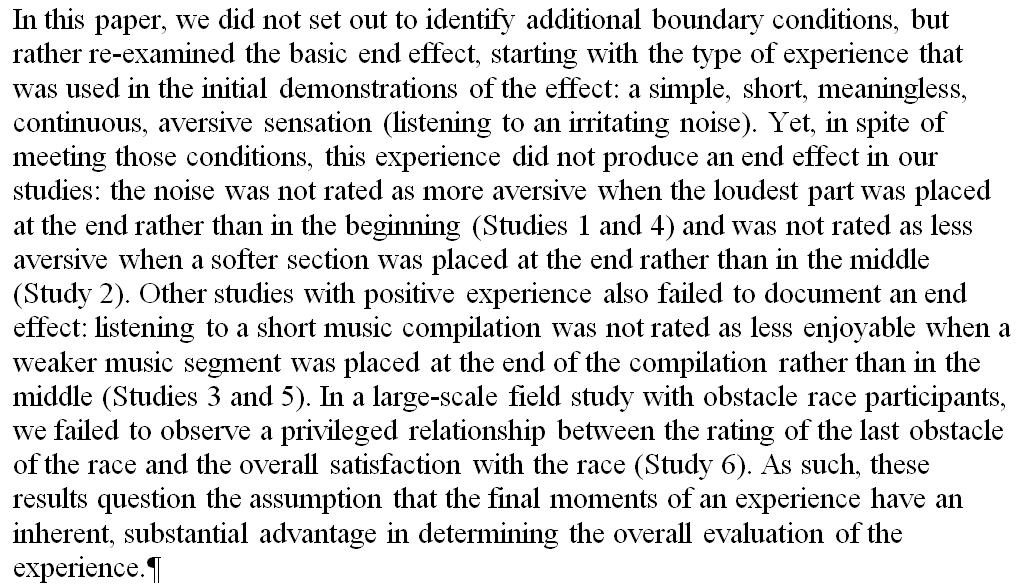 In this paper, we did not set out to identify additional boundary conditions, but rather re-examined the basic end effect, starting with the type of experience that was used in the initial demonstrations of the effect: a simple, short, meaningless, continuous, aversive sensation (listening to an irritating noise). Yet, in spite of meeting those conditions, this experience did not produce an end effect in our studies: the noise was not rated as more aversive when the loudest part was placed at the end rather than in the beginning (Studies 1 and 4) and was not rated as less aversive when a softer section was placed at the end rather than in the middle (Study 2). Other studies with positive experience also failed to document an end effect: listening to a short music compilation was not rated as less enjoyable when a weaker music segment was placed at the end of the compilation rather than in the middle (Studies 3 and 5). In a large-scale field study with obstacle race participants, we failed to observe a privileged relationship between the rating of the last obstacle of the race and the overall satisfaction with the race (Study 6). As such, these results question the assumption that the final moments of an experience have an inherent, substantial advantage in determining the overall evaluation of the experience.¶